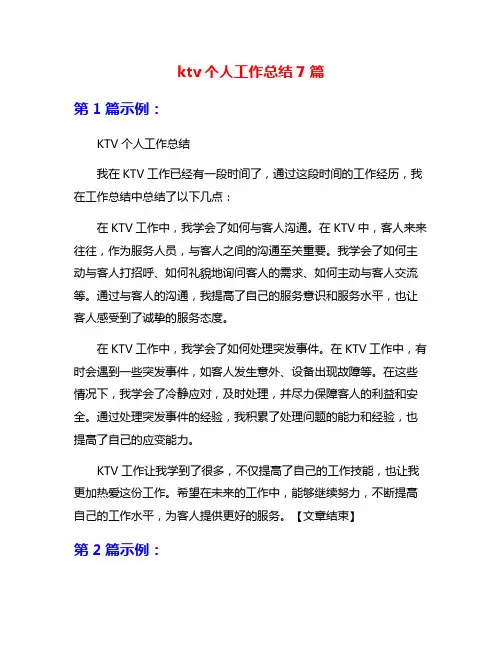 ktv 个人工作总结 7 篇

第 1 篇示例：

KTV 个人工作总结

我在 KTV 工作已经有一段时间了，通过这段时间的工作经历，我在工作总结中总结了以下几点：

在 KTV 工作中，我学会了如何与客人沟通。在 KTV 中，客人来来往往，作为服务人员，与客人之间的沟通至关重要。我学会了如何主动与客人打招呼、如何礼貌地询问客人的需求、如何主动与客人交流等。通过与客人的沟通，我提高了自己的服务意识和服务水平，也让客人感受到了诚挚的服务态度。

在 KTV 工作中，我学会了如何处理突发事件。在 KTV 工作中，有时会遇到一些突发事件，如客人发生意外、设备出现故障等。在这些情况下，我学会了冷静应对，及时处理，并尽力保障客人的利益和安全。通过处理突发事件的经验，我积累了处理问题的能力和经验，也提高了自己的应变能力。

KTV 工作让我学到了很多，不仅提高了自己的工作技能，也让我更加热爱这份工作。希望在未来的工作中，能够继续努力，不断提高自己的工作水平，为客人提供更好的服务。【文章结束】

第 2 篇示例：